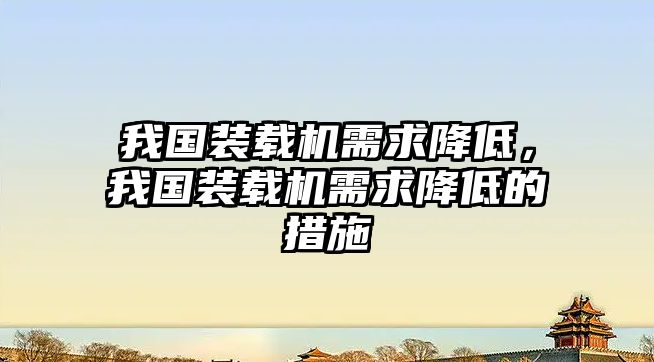 我国装载机需求降低，我国装载机需求降低的措施